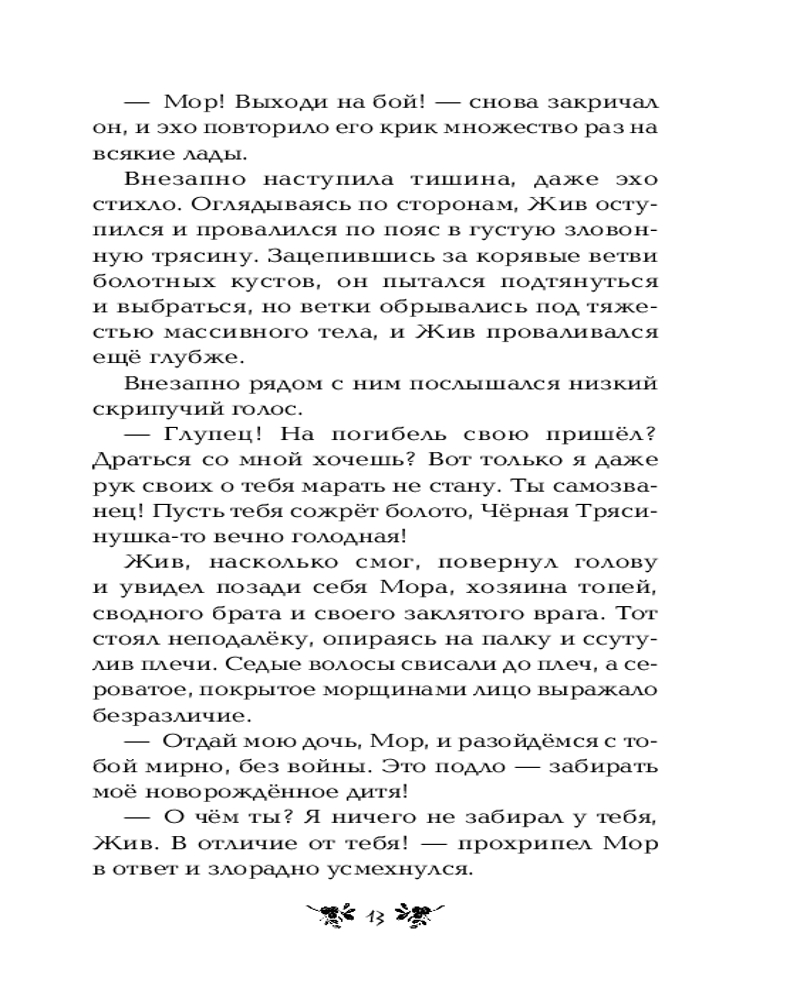 — Мор! Выходи на бой! — снова закричал он, и эхо повторило его крик множество раз на всякие лады.

Внезапно наступила тишина, даже эхо стихло. Оглядываясь по сторонам, Жив оступился и провалился по пояс в густую зловонную трясину. Зацепившись за корявые ветви болотных кустов, он пытался подтянуться и выбраться, но ветки обрывались под тяжестью массивного тела, и Жив проваливался ещё глубже.

Внезапно рядом с ним послышался низкий скрипучий голос.

— Глупец! На погибель свою пришёл? Драться со мной хочешь? Вот только я даже рук своих о тебя марать не стану. Ты самозванец! Пусть тебя сожрёт болото, Чёрная Трясинушка-то вечно голодная!

Жив, насколько смог, повернул голову и увидел позади себя Мора, хозяина топей, сводного брата и своего заклятого врага. Тот стоял неподалёку, опираясь на палку и ссутулив плечи. Седые волосы свисали до плеч, а сероватое, покрытое морщинами лицо выражало безразличие.

— Отдай мою дочь, Мор, и разойдёмся с тобой мирно, без войны. Это подло — забирать моё новорождённое дитя!

— О чём ты? Я ничего не забирал у тебя, Жив. В отличие от тебя! — прохрипел Мор в ответ и злорадно усмехнулся.

13